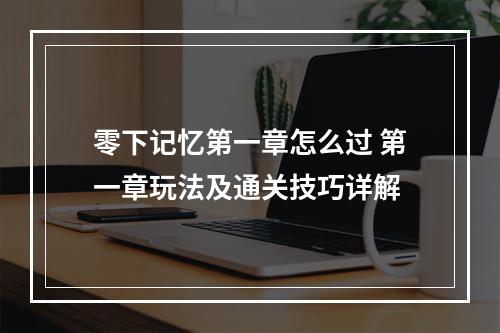 零下记忆第一章怎么过 第一章玩法及通关技巧详解